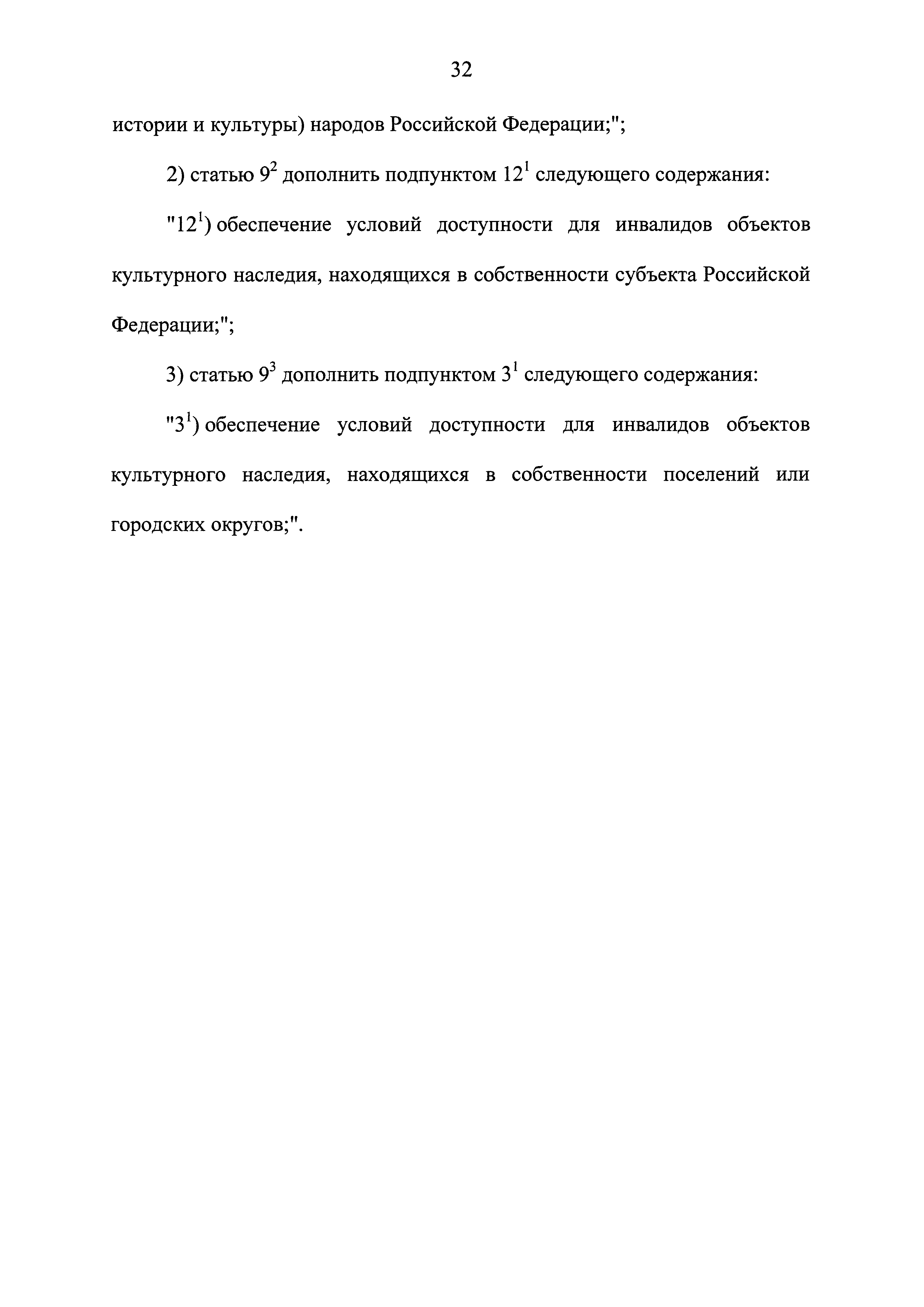 32

истории и культуры) народов Российской Федерации;";

2) статью $9^2$ дополнить подпунктом $12^1$ следующего содержания:

"$12^1$) обеспечение условий доступности для инвалидов объектов культурного наследия, находящихся в собственности субъекта Российской Федерации;";

3) статью $9^3$ дополнить подпунктом $3^1$ следующего содержания:

"$3^1$) обеспечение условий доступности для инвалидов объектов культурного наследия, находящихся в собственности поселений или городских округов;".